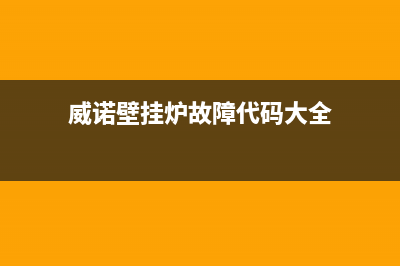 威诺壁挂炉故障代码大全